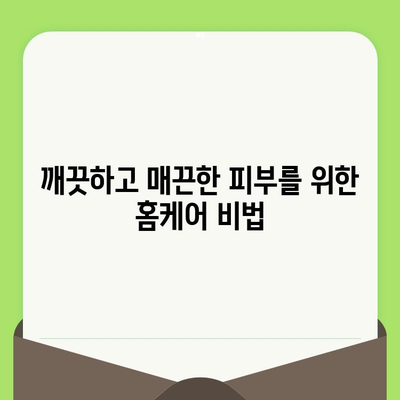 깨끗하고 매끈한 피부를 위한 홈케어 비법